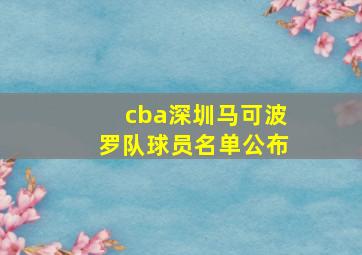 cba深圳马可波罗队球员名单公布